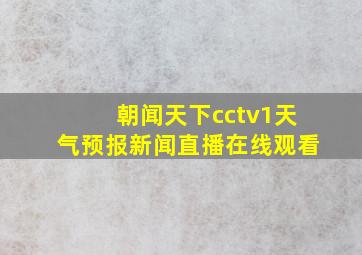 朝闻天下cctv1天气预报新闻直播在线观看